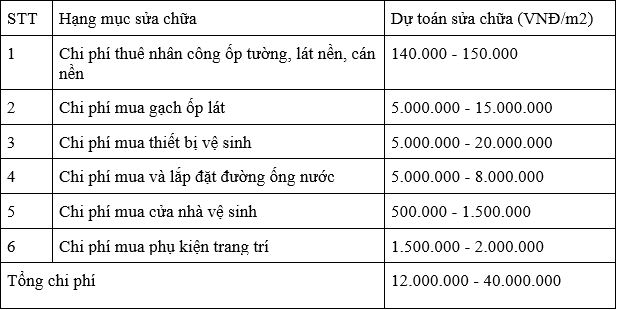 | STT | Hạng mục sửa chữa | Dự toán sửa chữa (VNĐ/m2) |
|---|---|---|
| 1 | Chi phí thuê nhân công ốp tường, lát nền, cán nền | 140.000 - 150.000 |
| 2 | Chi phí mua gạch ốp lát | 5.000.000 - 15.000.000 |
| 3 | Chi phí mua thiết bị vệ sinh | 5.000.000 - 20.000.000 |
| 4 | Chi phí mua và lắp đặt đường ống nước | 5.000.000 - 8.000.000 |
| 5 | Chi phí mua cửa nhà vệ sinh | 500.000 - 1.500.000 |
| 6 | Chi phí mua phụ kiện trang trí | 1.500.000 - 2.000.000 |
| Tổng chi phí | | 12.000.000 - 40.000.000 |